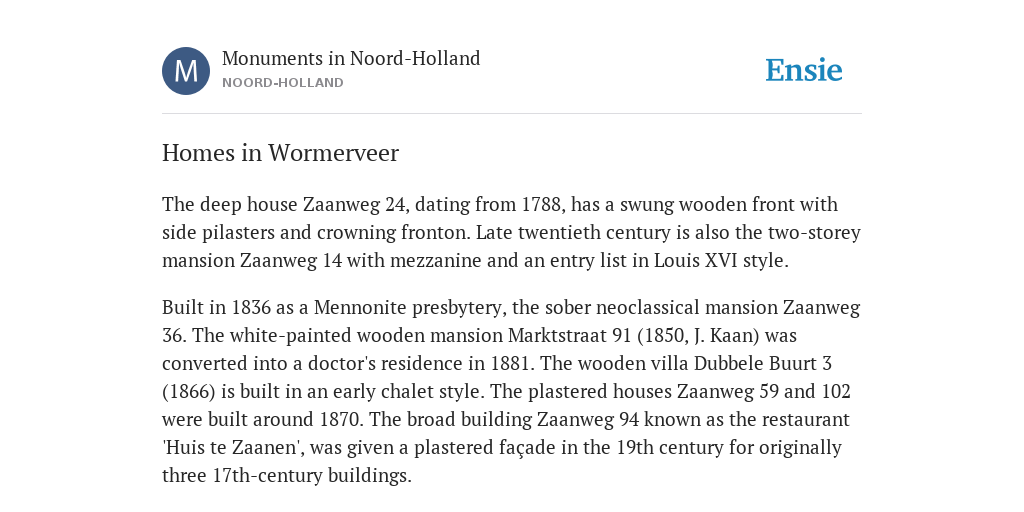 M

Monuments in Noord-Holland
NOORD-HOLLAND

Ensie

Homes in Wormerveer

The deep house Zaanweg 24, dating from 1788, has a swung wooden front with side pilasters and crowning fronton. Late twentieth century is also the two-storey mansion Zaanweg 14 with mezzanine and an entry list in Louis XVI style.

Built in 1836 as a Mennonite presbytery, the sober neoclassical mansion Zaanweg 36. The white-painted wooden mansion Marktstraat 91 (1850, J. Kaan) was converted into a doctor's residence in 1881. The wooden villa Dubbele Buurt 3 (1866) is built in an early chalet style. The plastered houses Zaanweg 59 and 102 were built around 1870. The broad building Zaanweg 94 known as the restaurant 'Huis te Zaanen', was given a plastered façade in the 19th century for originally three 17th-century buildings.